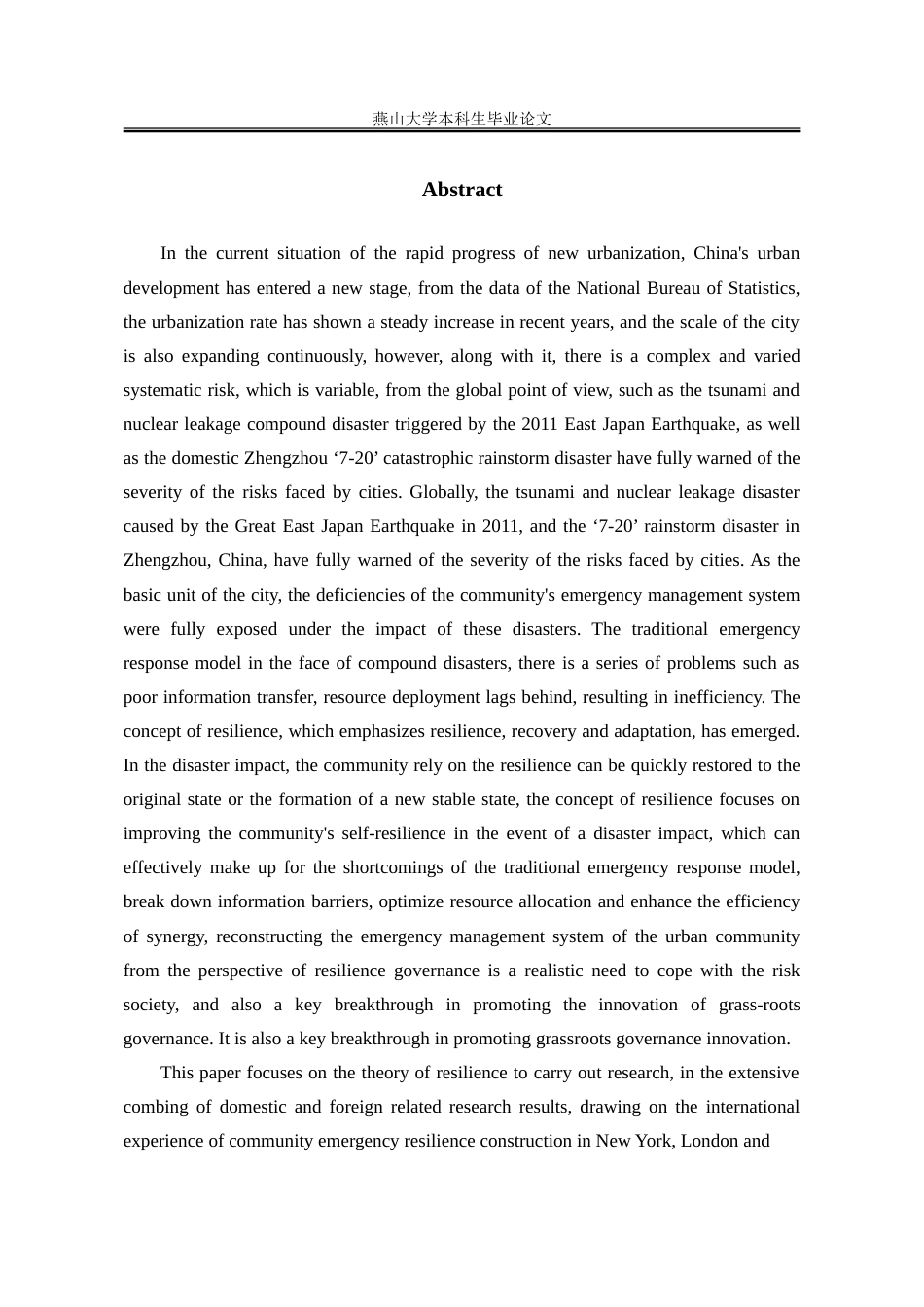 燕山大学本科生毕业论文

Abstract

In the current situation of the rapid progress of new urbanization, China's urban development has entered a new stage, from the data of the National Bureau of Statistics, the urbanization rate has shown a steady increase in recent years, and the scale of the city is also expanding continuously, however, along with it, there is a complex and varied systematic risk, which is variable, from the global point of view, such as the tsunami and nuclear leakage compound disaster triggered by the 2011 East Japan Earthquake, as well as the domestic Zhengzhou ‘7-20’ catastrophic rainstorm disaster have fully warned of the severity of the risks faced by cities. Globally, the tsunami and nuclear leakage disaster caused by the Great East Japan Earthquake in 2011, and the ‘7-20’ rainstorm disaster in Zhengzhou, China, have fully warned of the severity of the risks faced by cities. As the basic unit of the city, the deficiencies of the community's emergency management system were fully exposed under the impact of these disasters. The traditional emergency response model in the face of compound disasters, there is a series of problems such as poor information transfer, resource deployment lags behind, resulting in inefficiency. The concept of resilience, which emphasizes resilience, recovery and adaptation, has emerged. In the disaster impact, the community rely on the resilience can be quickly restored to the original state or the formation of a new stable state, the concept of resilience focuses on improving the community's self-resilience in the event of a disaster impact, which can effectively make up for the shortcomings of the traditional emergency response model, break down information barriers, optimize resource allocation and enhance the efficiency of synergy, reconstructing the emergency management system of the urban community from the perspective of resilience governance is a realistic need to cope with the risk society, and also a key breakthrough in promoting the innovation of grass-roots governance. It is also a key breakthrough in promoting grassroots governance innovation.

This paper focuses on the theory of resilience to carry out research, in the extensive combing of domestic and foreign related research results, drawing on the international experience of community emergency resilience construction in New York, London and